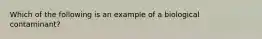 Which of the following is an example of a biological contaminant?